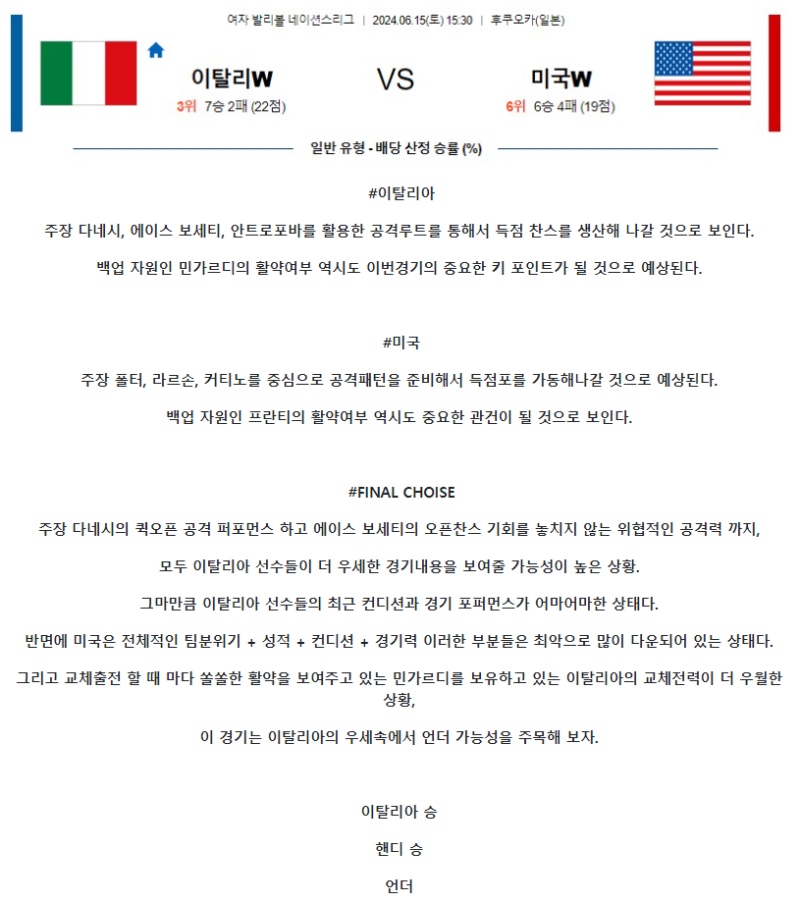 여자 발리볼 네이션스리그 | 2024.06.15(토) 15:30 | 후쿠오카(일본)

이탈리W

3위 7승 2패 (22점)

VS

미국W

6위 6승 4패 (19점)

일반 유형 - 배당 산정 승률 (%)

#이탈리아

주장 다네시, 에이스 보세티, 안트로포바를 활용한 공격루트를 통해서 득점 찬스를 생산해 나갈 것으로 보인다.

백업 자원인 민가르디의 활약여부 역시도 이번경기의 중요한 키 포인트가 될 것으로 예상된다.

#미국

주장 폴터, 라르손, 커티노를 중심으로 공격패턴을 준비해서 득점포를 가동해나갈 것으로 예상된다.

백업 자원인 프란티의 활약여부 역시도 중요한 관건이 될 것으로 보인다.

#FINAL CHOISE

주장 다네시의 퀵오픈 공격 퍼포먼스 하고 에이스 보세티의 오픈찬스 기회를 놓치지 않는 위협적인 공격력 까지,

모두 이탈리아 선수들이 더 우세한 경기내용을 보여줄 가능성이 높은 상황.

그마만큼 이탈리아 선수들의 최근 컨디션과 경기 포퍼먼스가 어마어마한 상태다.

반면에 미국은 전체적인 팀분위기 + 성적 + 컨디션 + 경기력 이러한 부분들은 최악으로 많이 다운되어 있는 상태다.

그리고 교체출전 할 때 마다 쏠쏠한 활약을 보여주고 있는 민가르디를 보유하고 있는 이탈리아의 교체전력이 더 우월한 상황,

이 경기는 이탈리아의 우세속에서 언더 가능성을 주목해 보자.

이탈리아 승

핸디 승

언더